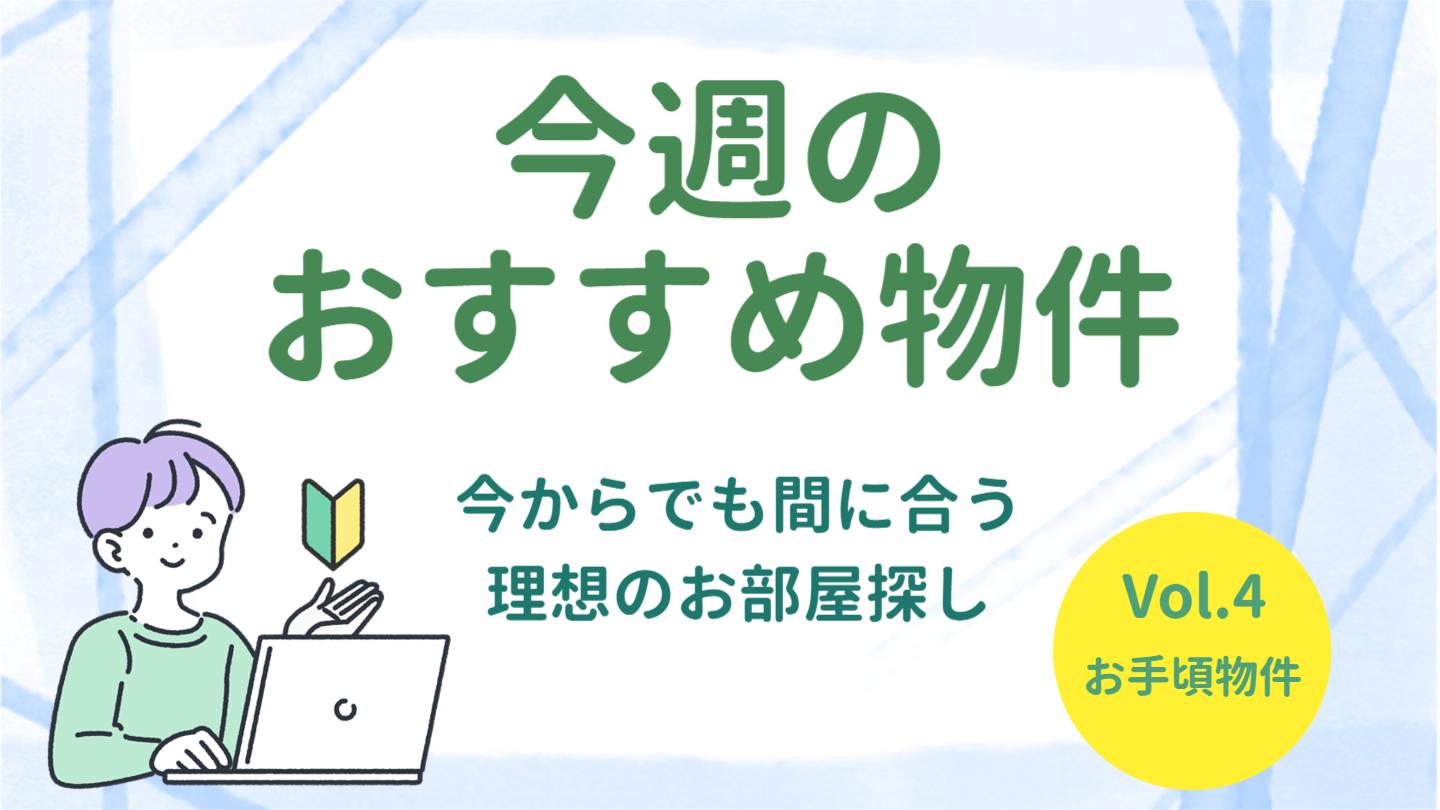 今週の
おすすめ物件

今からでも間に合う
理想のお部屋探し

Vol.4
お手頃物件